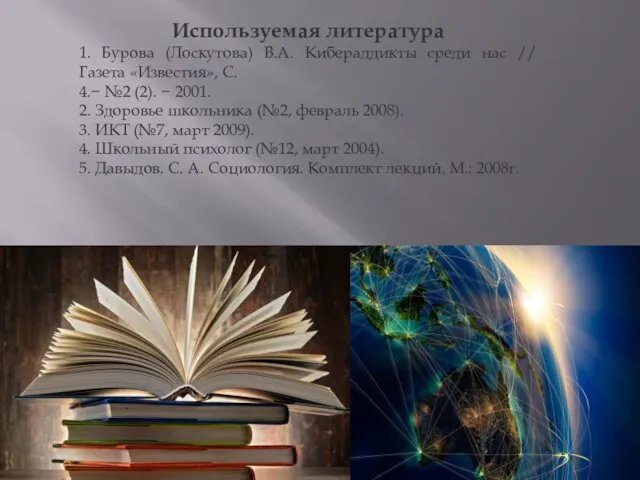 Используемая литература

1. Бурова (Лоскутова) В.А. Кибераддикты среди нас // Газета «Известия», С.
4.− №2 (2). − 2001.
2. Здоровье школьника (№2, февраль 2008).
3. ИКТ (№7, март 2009).
4. Школьный психолог (№12, март 2004).
5. Давыдов. С. А. Социология. Комплект лекций. М.: 2008г.